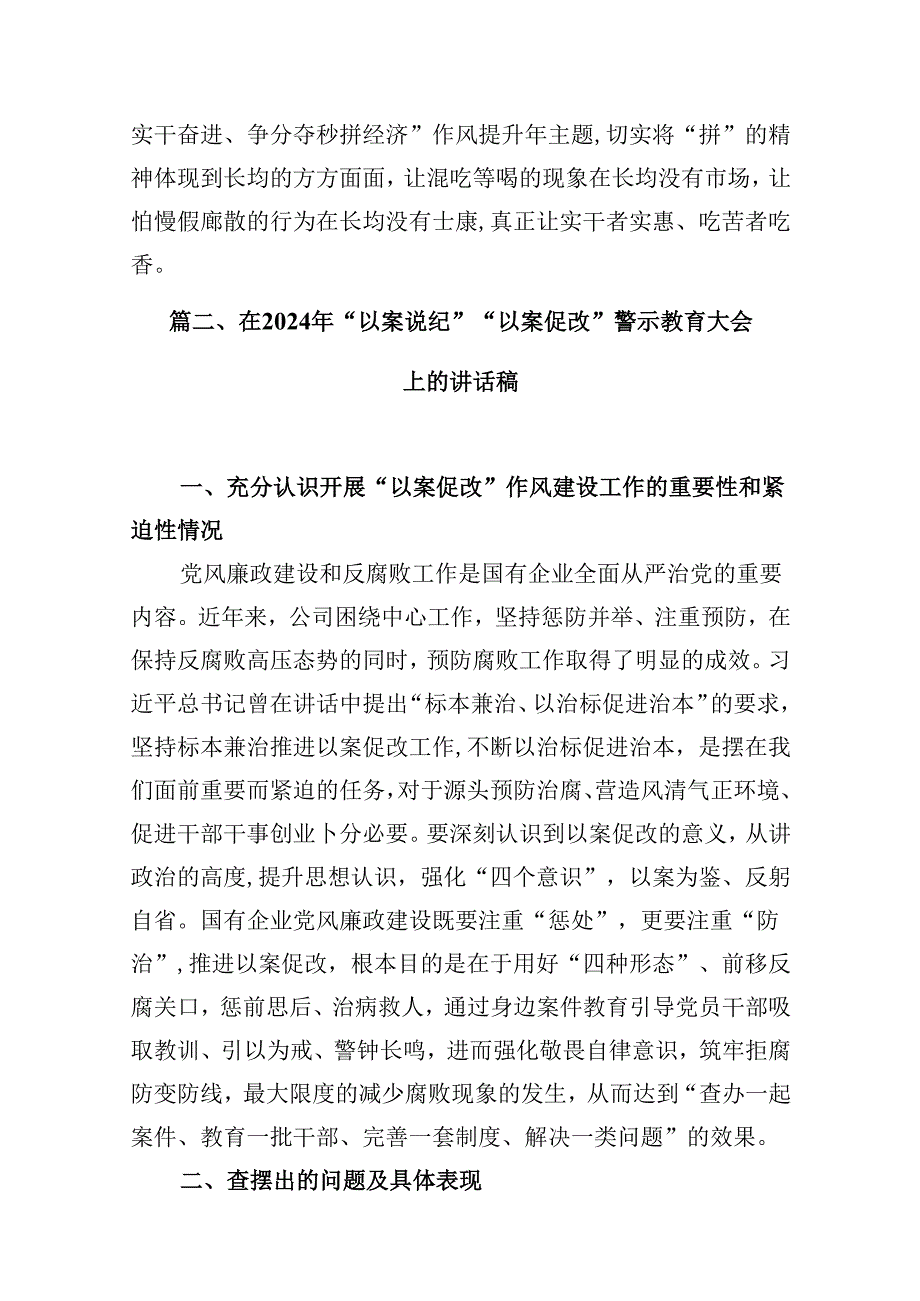 实干奋进、争分夺秒拼经济”作风提升年主题，切实将“拼”的精神体现到长均的方方面面，让混吃等喝的现象在长均没有市场，让怕慢假廊散的行为在长均没有士康，真正让实干者实惠、吃苦者吃香。

篇二、在2024年“以案说纪”“以案促改”警示教育大会上的讲话稿

一、充分认识开展“以案促改”作风建设工作的重要性和紧迫性情况

党风廉政建设和反腐败工作是国有企业全面从严治党的重要内容。近年来，公司困绕中心工作，坚持惩防并举、注重预防，在保持反腐败高压态势的同时，预防腐败工作取得了明显的成效。习近平总书记曾在讲话中提出“标本兼治、以治标促进治本”的要求，坚持标本兼治推进以案促改工作，不断以治标促进治本，是摆在我们面前重要而紧迫的任务，对于源头预防治腐、营造风清气正环境、促进干部干事创业卜分必要。要深刻认识到以案促改的意义，从讲政治的高度，提升思想认识，强化“四个意识”，以案为鉴、反躬自省。国有企业党风廉政建设既要注重“惩处”，更要注重“防治”，推进以案促改，根本目的是在于用好“四种形态”、前移反腐关口，惩前思后、治病救人，通过身边案件教育引导党员干部吸取教训、引以为戒、警钟长鸣，进而强化敬畏自律意识，筑牢拒腐防变防线，最大限度的减少腐败现象的发生，从而达到“查办一起案件、教育一批干部、完善一套制度、解决一类问题”的效果。

二、查摆出的问题及具体表现